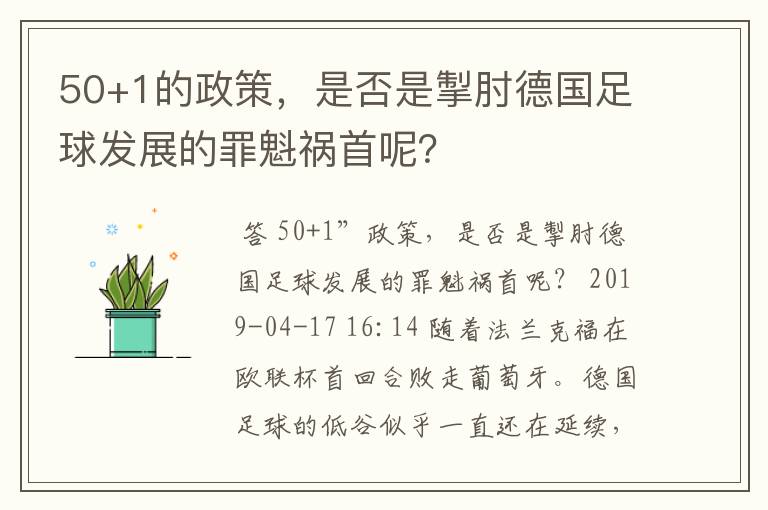 50+1的政策，是否是掣肘德国足球发展的罪魁祸首呢?

答 50+1”政策，是否是掣肘德国足球发展的罪魁祸首呢？ 2019-04-17 16:14 随着法兰克福在欧联杯首回合败走葡萄牙。德国足球的低谷似乎一直还在延续，